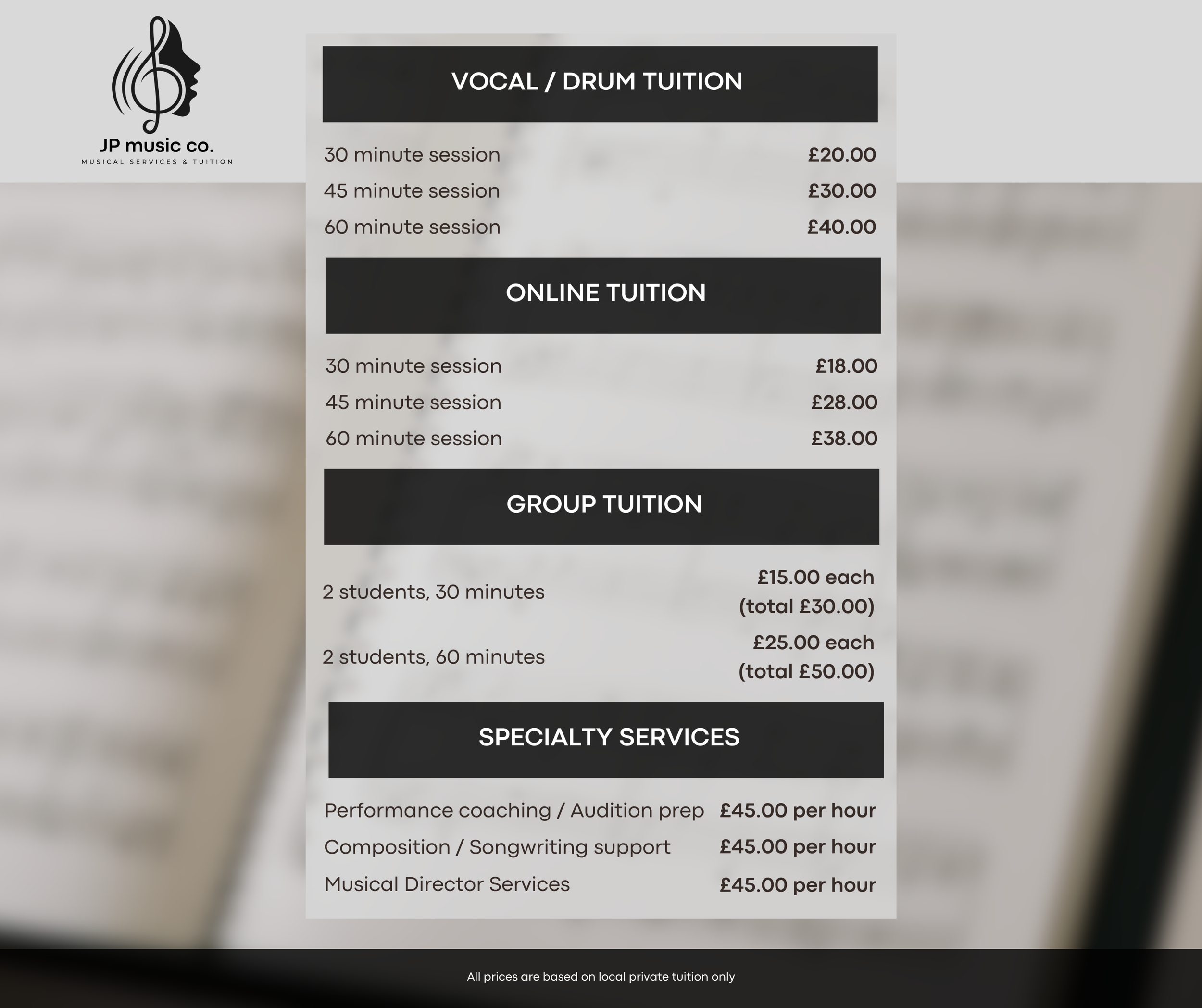 JP music co.
MUSICAL SERVICES & TUITION

VOCAL / DRUM TUITION

30 minute session £20.00
45 minute session £30.00
60 minute session £40.00

ONLINE TUITION

30 minute session £18.00
45 minute session £28.00
60 minute session £38.00

GROUP TUITION

2 students, 30 minutes £15.00 each (total £30.00)
2 students, 60 minutes £25.00 each (total £50.00)

SPECIALTY SERVICES

Performance coaching / Audition prep £45.00 per hour
Composition / Songwriting support £45.00 per hour
Musical Director Services £45.00 per hour

All prices are based on local private tuition only